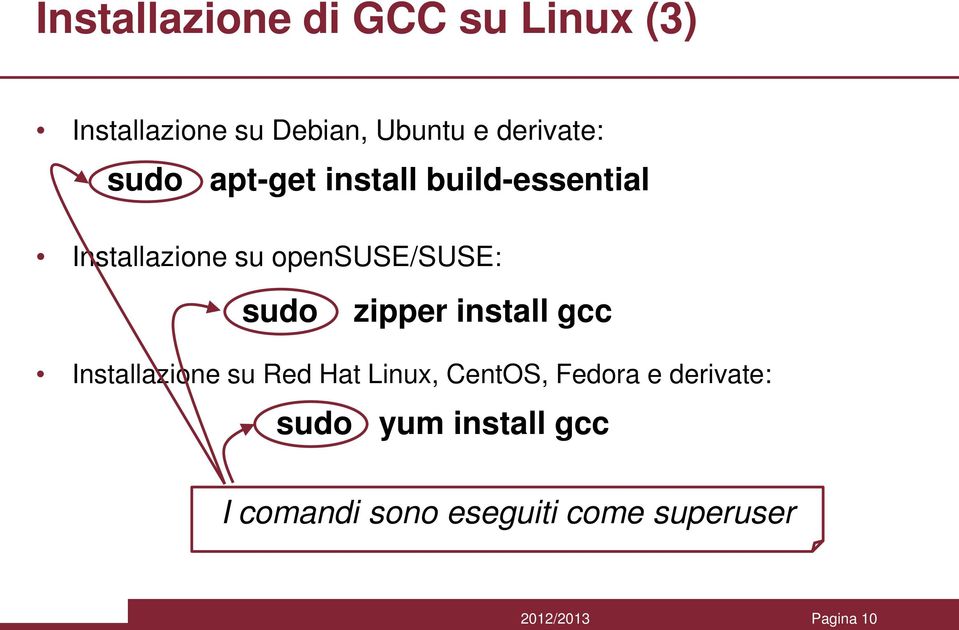 Installazione di GCC su Linux (3)

• Installazione su Debian, Ubuntu e derivate:

sudo apt-get install build-essential

• Installazione su openSUSE/SUSE:

sudo zipper install gcc

• Installazione su Red Hat Linux, CentOS, Fedora e derivate:

sudo yum install gcc

I comandi sono eseguiti come superuser

2012/2013

Pagina 10